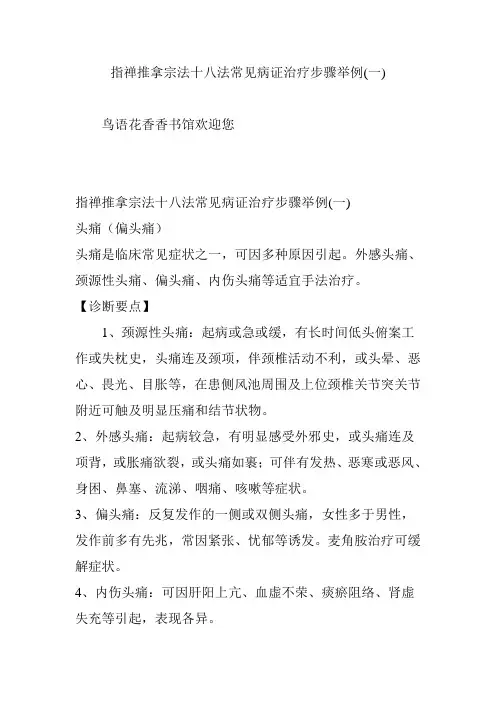 指禅推拿宗法十八法常见病证治疗步骤举例(一)

鸟语花香香书馆欢迎您

指禅推拿宗法十八法常见病证治疗步骤举例(一)
头痛（偏头痛）
头痛是临床常见症状之一，可因多种原因引起。外感头痛、颈源性头痛、偏头痛、内伤头痛等适宜手法治疗。
【诊断要点】
1、颈源性头痛：起病或急或缓，有长时间低头俯案工作或失枕史，头痛连及颈项，伴颈椎活动不利，或头晕、恶心、畏光、目胀等，在患侧风池周围及上位颈椎关节突关节附近可触及明显压痛和结节状物。
2、外感头痛：起病较急，有明显感受外邪史，或头痛连及项背，或胀痛欲裂，或头痛如裹；可伴有发热、恶寒或恶风、身困、鼻塞、流涕、咽痛、咳嗽等症状。
3、偏头痛：反复发作的一侧或双侧头痛，女性多于男性，发作前多有先兆，常因紧张、忧郁等诱发。麦角胺治疗可缓解症状。
4、内伤头痛：可因肝阳上亢、血虚不荣、痰瘀阻络、肾虚失充等引起，表现各异。